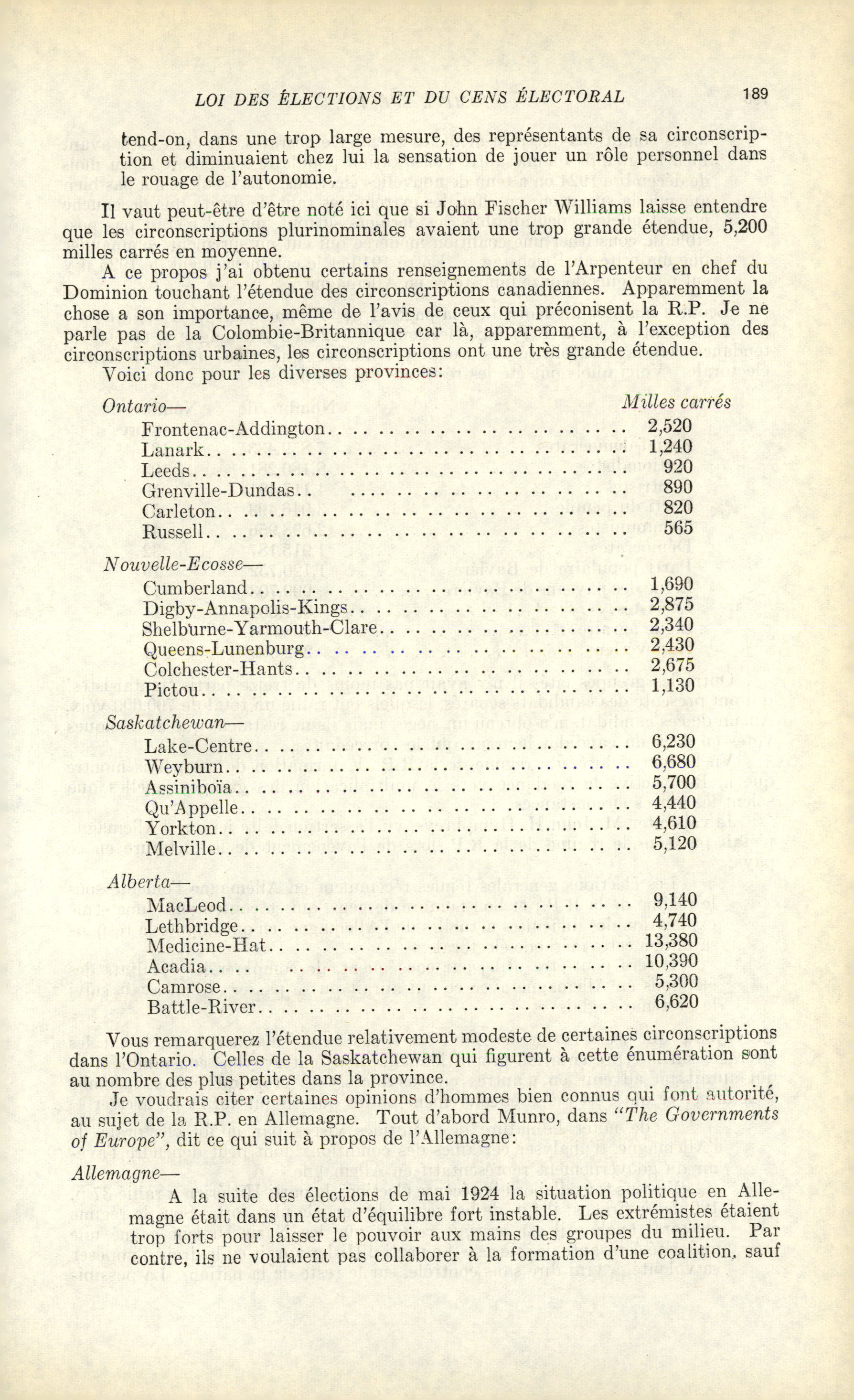 LOI DES ÉLECTIONS ET DU CENS ÉLECTORAL 189

tend-on, dans une trop large mesure, des représentants de sa circonscription et diminuaient chez lui la sensation de jouer un rôle personnel dans le rouage de l'autonomie.

Il vaut peut-être d'être noté ici que si John Fischer Williams laisse entendre que les circonscriptions plurinominales avaient une trop grande étendue, 5,200 milles carrés en moyenne.

A ce propos j'ai obtenu certains renseignements de l'Arpenteur en chef du Dominion touchant l'étendue des circonscriptions canadiennes. Apparemment la chose a son importance, même de l'avis de ceux qui préconisent la R.P. Je ne parle pas de la Colombie-Britannique car là, apparemment, à l'exception des circonscriptions urbaines, les circonscriptions ont une très grande étendue.

Voici donc pour les diverses provinces:

| | Milles carrés |
|---|---|
| Ontario— | |
| Frontenac-Addington | 2,520 |
| Lanark | 1,240 |
| Leeds | 920 |
| Grenville-Dundas | 890 |
| Carleton | 820 |
| Russell | 565 |
| Nouvelle-Ecosse— | |
| Cumberland | 1,690 |
| Digby-Annapolis-Kings | 2,875 |
| Shelburne-Yarmouth-Clare | 2,340 |
| Queens-Lunenburg | 2,430 |
| Colchester-Hants | 2,675 |
| Pictou | 1,130 |
| Saskatchewan— | |
| Lake-Centre | 6,230 |
| Weyburn | 6,680 |
| Assiniboïa | 5,700 |
| Qu'Appelle | 4,440 |
| Yorkton | 4,610 |
| Melville | 5,120 |
| Alberta— | |
| MacLeod | 9,140 |
| Lethbridge | 4,740 |
| Medicine-Hat | 13,380 |
| Acadia | 10,390 |
| Camrose | 5,300 |
| Battle-River | 6,620 |

Vous remarquerez l'étendue relativement modeste de certaines circonscriptions dans l'Ontario. Celles de la Saskatchewan qui figurent à cette énumération sont au nombre des plus petites dans la province.

Je voudrais citer certaines opinions d'hommes bien connus qui font autorité, au sujet de la R.P. en Allemagne. Tout d'abord Munro, dans "The Governments of Europe", dit ce qui suit à propos de l'Allemagne:

Allemagne—

A la suite des élections de mai 1924 la situation politique en Allemagne était dans un état d'équilibre fort instable. Les extrémistes étaient trop forts pour laisser le pouvoir aux mains des groupes du milieu. Par contre, ils ne voulaient pas collaborer à la formation d'une coalition, sauf